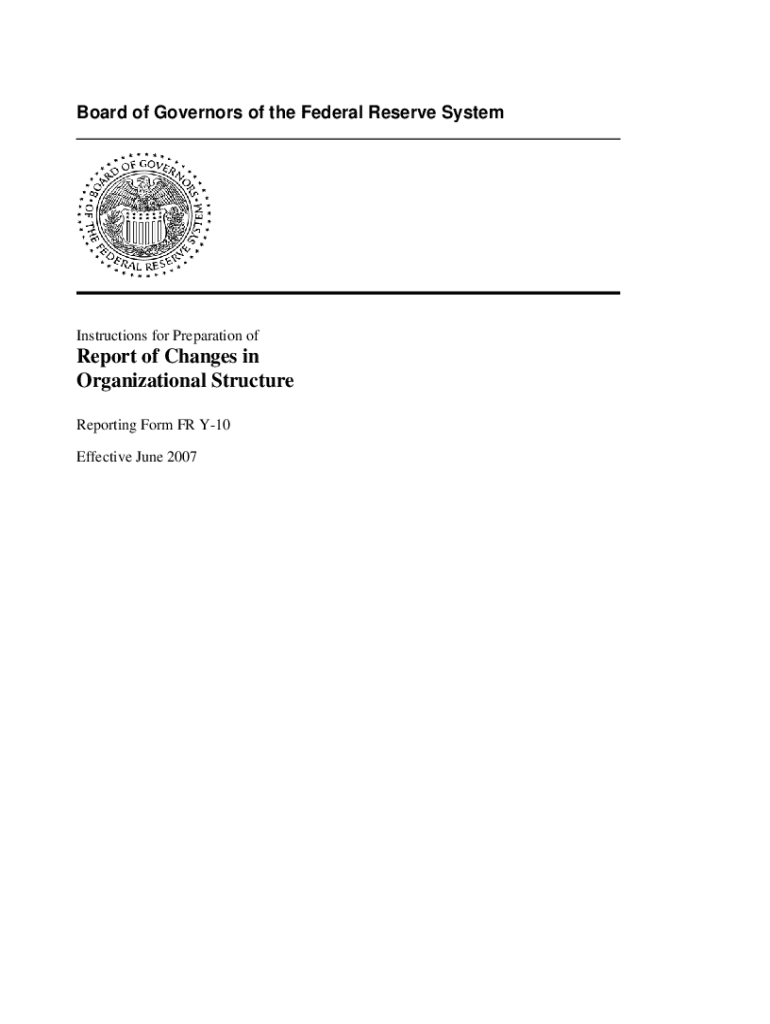 Board of Governors of the Federal Reserve System

BOARD OF GOVERNORS OF THE FEDERAL RESERVE SYSTEM

Instructions for Preparation of

Report of Changes in Organizational Structure

Reporting Form FR Y-10

Effective June 2007